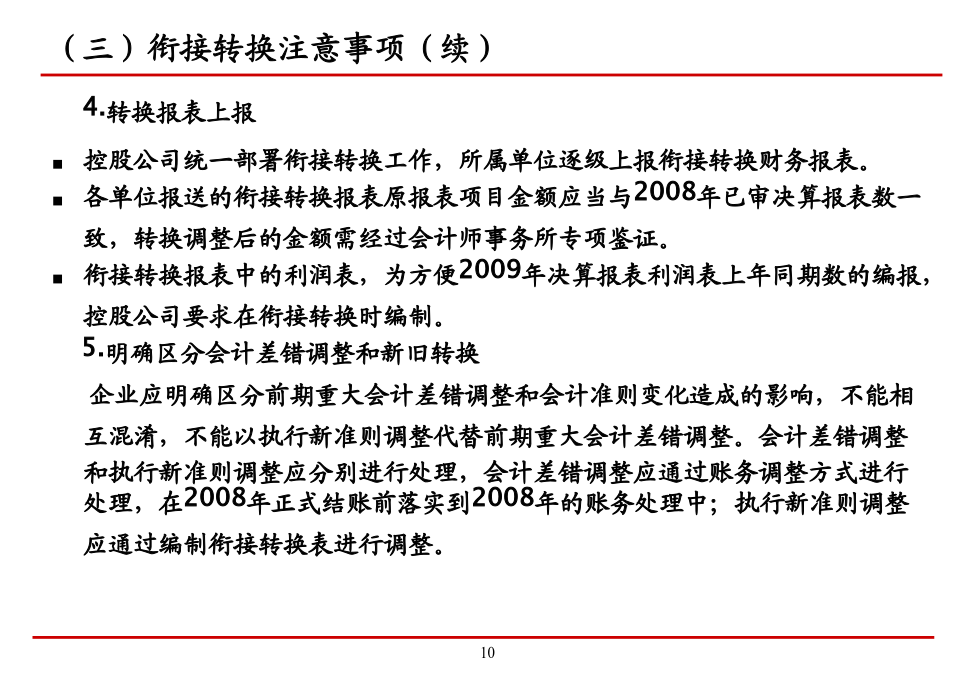 （三）衔接转换注意事项（续）

4.转换报表上报

■ 控股公司统一部署衔接转换工作，所属单位逐级上报衔接转换财务报表。

■ 各单位报送的衔接转换报表原报表项目金额应当与2008年已审决算报表数一致，转换调整后的金额需经过会计师事务所专项鉴证。

■ 衔接转换报表中的利润表，为方便2009年决算报表利润表上年同期数的编报，控股公司要求在衔接转换时编制。

5.明确区分会计差错调整和新旧转换

企业应明确区分前期重大会计差错调整和会计准则变化造成的影响，不能相互混淆，不能以执行新准则调整代替前期重大会计差错调整。会计差错调整和执行新准则调整应分别进行处理，会计差错调整应通过账务调整方式进行处理，在2008年正式结账前落实到2008年的账务处理中；执行新准则调整应通过编制衔接转换表进行调整。

10